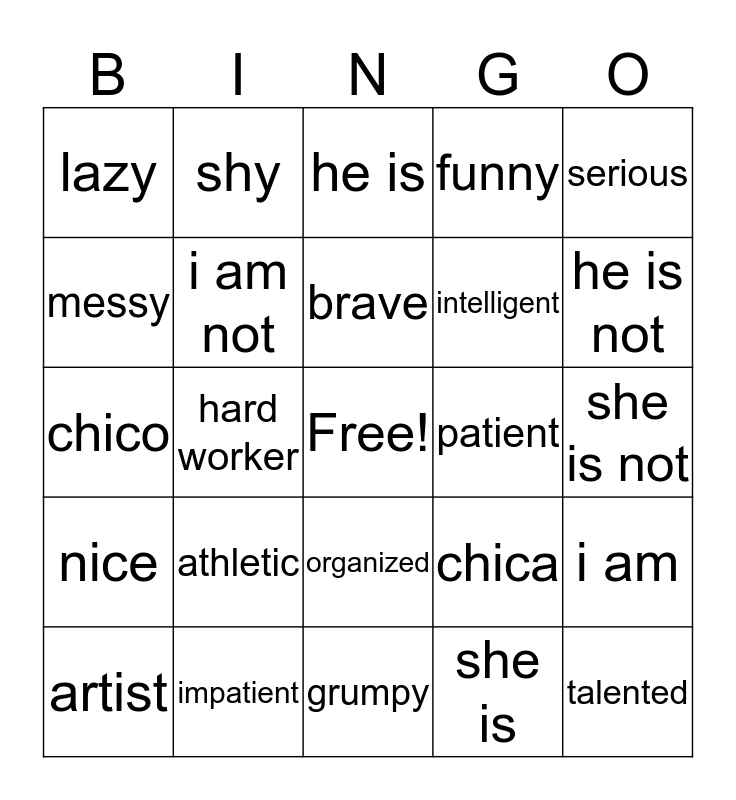 | B | I | N | G | O |
|---|---|---|---|---|
| lazy | shy | he is | funny | serious |
| messy | i am not | brave | intelligent | he is not |
| chico | hard worker | Free! | patient | she is not |
| nice | athletic | organized | chica | i am |
| artist | impatient | grumpy | she is | talented |